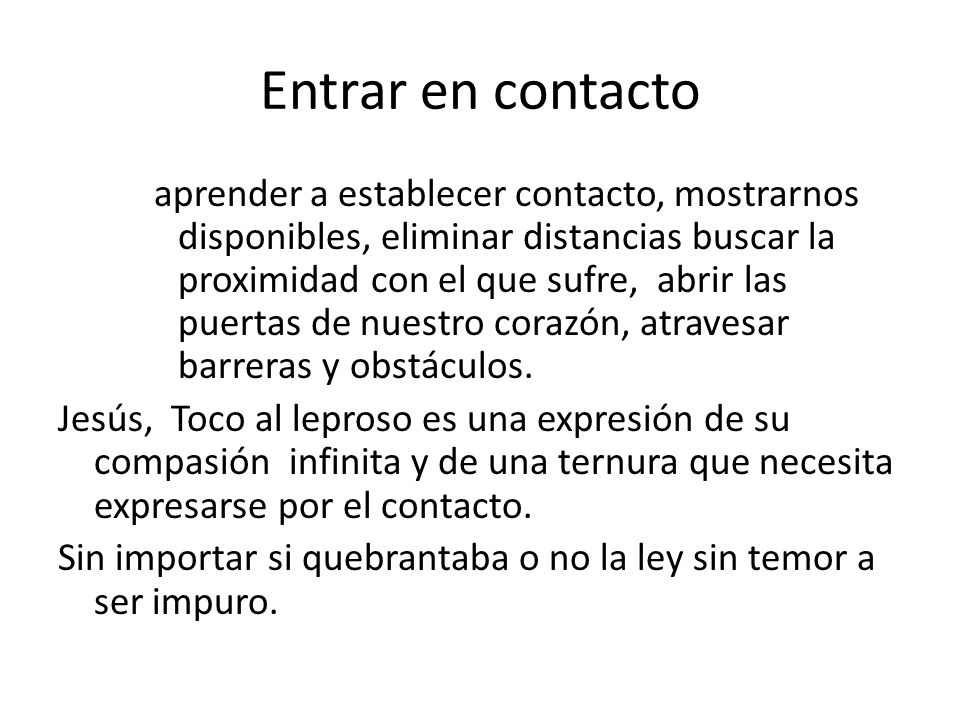 Entrar en contacto

aprender a establecer contacto, mostrarnos disponibles, eliminar distancias buscar la proximidad con el que sufre, abrir las puertas de nuestro corazón, atravesar barreras y obstáculos.

Jesús, Toco al leproso es una expresión de su compasión infinita y de una ternura que necesita expresarse por el contacto.

Sin importar si quebrantaba o no la ley sin temor a ser impuro.